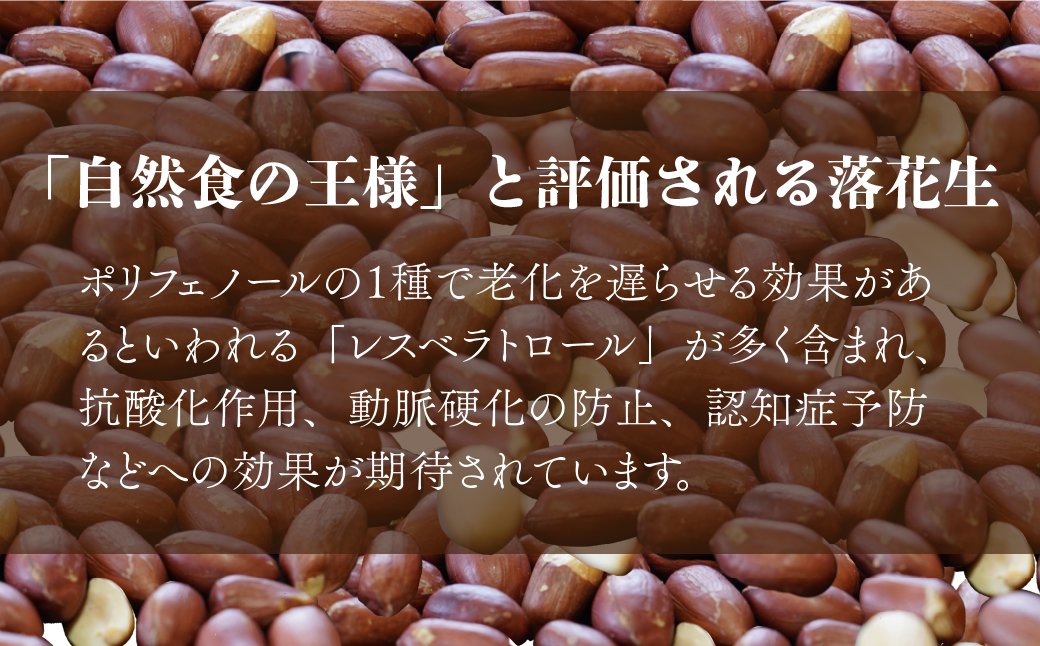 「自然食の王様」と評価される落花生

ポリフェノールの1種で老化を遅らせる効果があるといわれる「レスベラトロール」が多く含まれ、抗酸化作用、動脈硬化の防止、認知症予防などへの効果が期待されています。